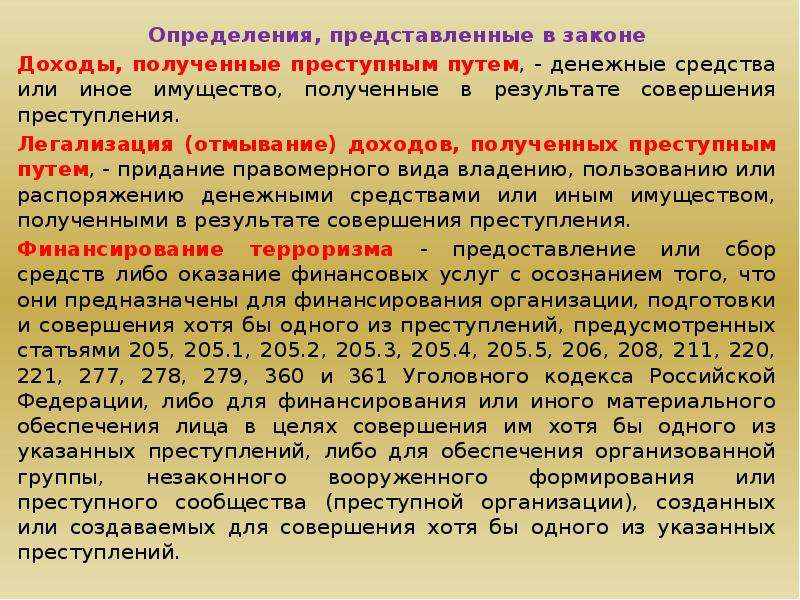 Определения, представленные в законе

Доходы, полученные преступным путем, - денежные средства или иное имущество, полученные в результате совершения преступления.

Легализация (отмывание) доходов, полученных преступным путем, - придание правомерного вида владению, пользованию или распоряжению денежными средствами или иным имуществом, полученными в результате совершения преступления.

Финансирование терроризма - предоставление или сбор средств либо оказание финансовых услуг с осознанием того, что они предназначены для финансирования организации, подготовки и совершения хотя бы одного из преступлений, предусмотренных статьями 205, 205.1, 205.2, 205.3, 205.4, 205.5, 206, 208, 211, 220, 221, 277, 278, 279, 360 и 361 Уголовного кодекса Российской Федерации, либо для финансирования или иного материального обеспечения лица в целях совершения им хотя бы одного из указанных преступлений, либо для обеспечения организованной группы, незаконного вооруженного формирования или преступного сообщества (преступной организации), созданных или создаваемых для совершения хотя бы одного из указанных преступлений.